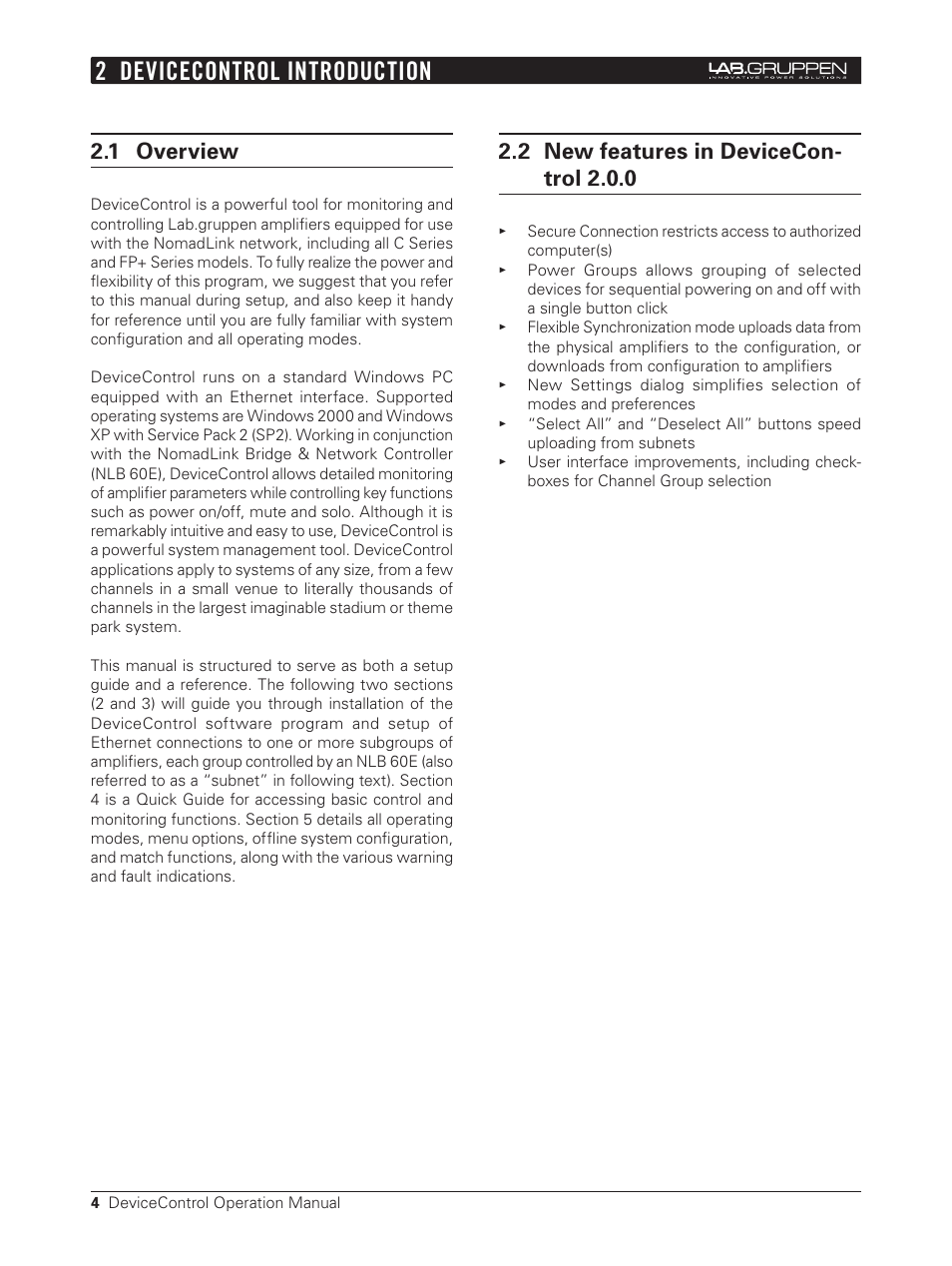 2 DEVICECONTROL INTRODUCTION

LAB.GRUPPEN
INNOVATIVE POWER SOLUTIONS

2.1 Overview

DeviceControl is a powerful tool for monitoring and controlling Lab.gruppen amplifiers equipped for use with the NomadLink network, including all C Series and FP+ Series models. To fully realize the power and flexibility of this program, we suggest that you refer to this manual during setup, and also keep it handy for reference until you are fully familiar with system configuration and all operating modes.

DeviceControl runs on a standard Windows PC equipped with an Ethernet interface. Supported operating systems are Windows 2000 and Windows XP with Service Pack 2 (SP2). Working in conjunction with the NomadLink Bridge & Network Controller (NLB 60E), DeviceControl allows detailed monitoring of amplifier parameters while controlling key functions such as power on/off, mute and solo. Although it is remarkably intuitive and easy to use, DeviceControl is a powerful system management tool. DeviceControl applications apply to systems of any size, from a few channels in a small venue to literally thousands of channels in the largest imaginable stadium or theme park system.

This manual is structured to serve as both a setup guide and a reference. The following two sections (2 and 3) will guide you through installation of the DeviceControl software program and setup of Ethernet connections to one or more subgroups of amplifiers, each group controlled by an NLB 60E (also referred to as a “subnet” in following text). Section 4 is a Quick Guide for accessing basic control and monitoring functions. Section 5 details all operating modes, menu options, offline system configuration, and match functions, along with the various warning and fault indications.

2.2 New features in DeviceControl 2.0.0

▸ Secure Connection restricts access to authorized computer(s)
▸ Power Groups allows grouping of selected devices for sequential powering on and off with a single button click
▸ Flexible Synchronization mode uploads data from the physical amplifiers to the configuration, or downloads from configuration to amplifiers
▸ New Settings dialog simplifies selection of modes and preferences
▸ “Select All” and “Deselect All” buttons speed uploading from subnets
▸ User interface improvements, including checkboxes for Channel Group selection

4 DeviceControl Operation Manual